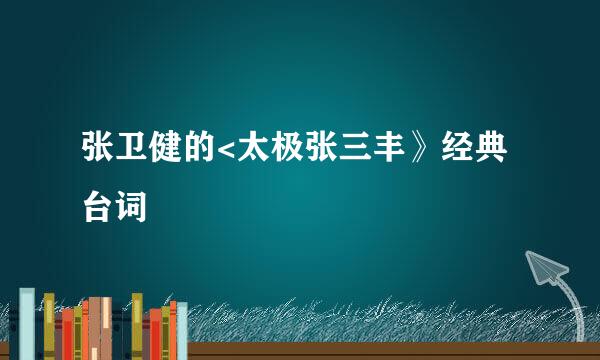 张卫健的<太极张三丰》经典台词